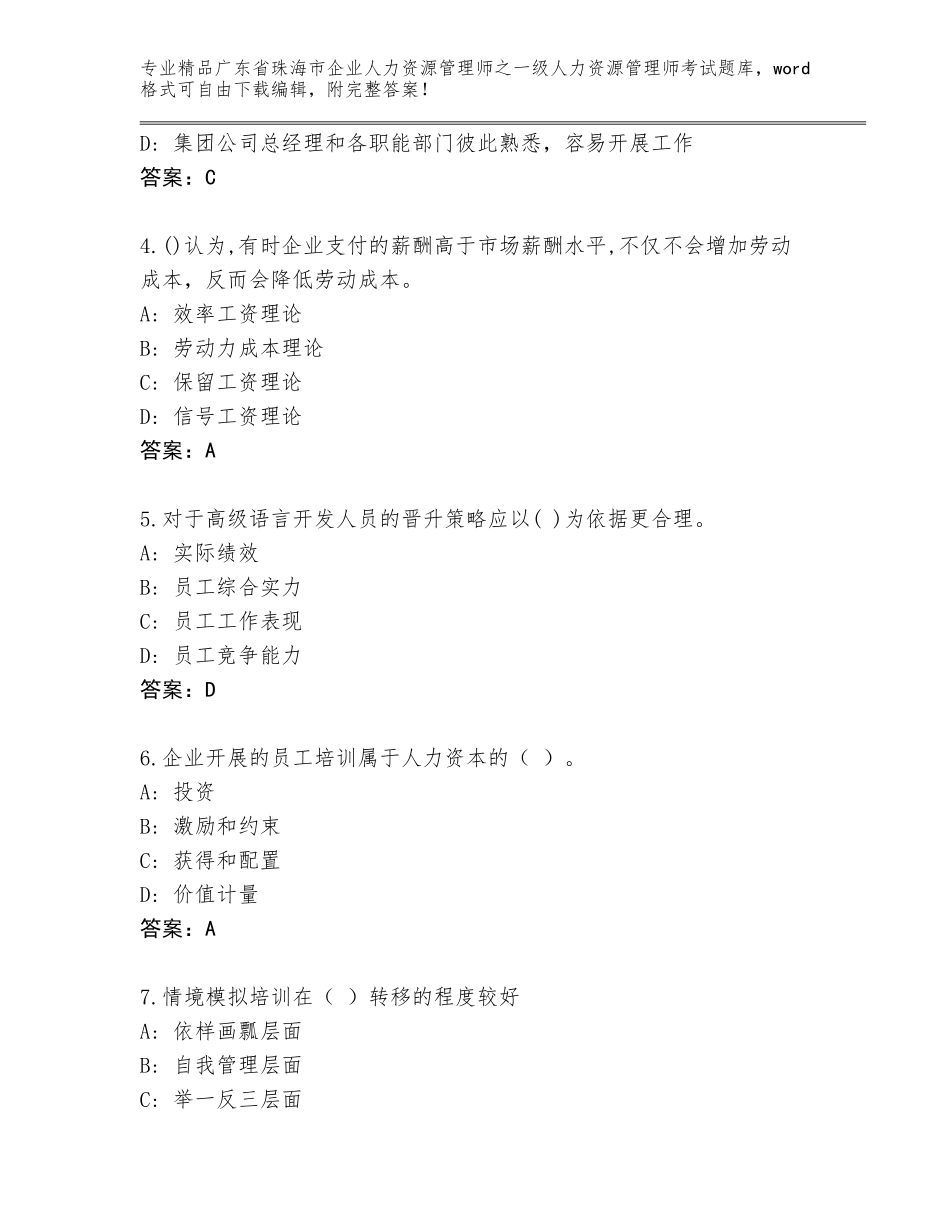 专业精品广东省珠海市企业人力资源管理师之一级人力资源管理师考试题库，word格式可自由下载编辑，附完整答案！

D：集团公司总经理和各职能部门彼此熟悉，容易开展工作
答案：C

4.()认为,有时企业支付的薪酬高于市场薪酬水平,不仅不会增加劳动成本，反而会降低劳动成本。
A：效率工资理论
B：劳动力成本理论
C：保留工资理论
D：信号工资理论
答案：A

5.对于高级语言开发人员的晋升策略应以( )为依据更合理。
A：实际绩效
B：员工综合实力
C：员工工作表现
D：员工竞争能力
答案：D

6.企业开展的员工培训属于人力资本的（ ）。
A：投资
B：激励和约束
C：获得和配置
D：价值计量
答案：A

7.情境模拟培训在（ ）转移的程度较好
A：依样画瓢层面
B：自我管理层面
C：举一反三层面